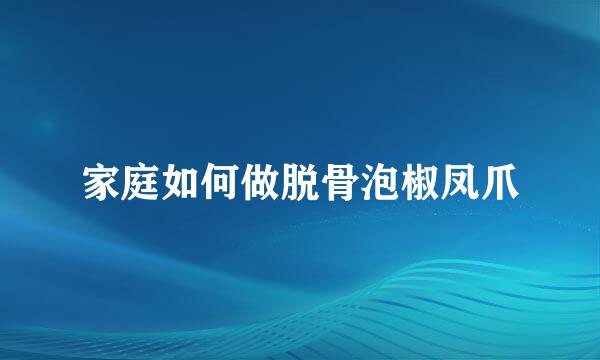 家庭如何做脱骨泡椒凤爪